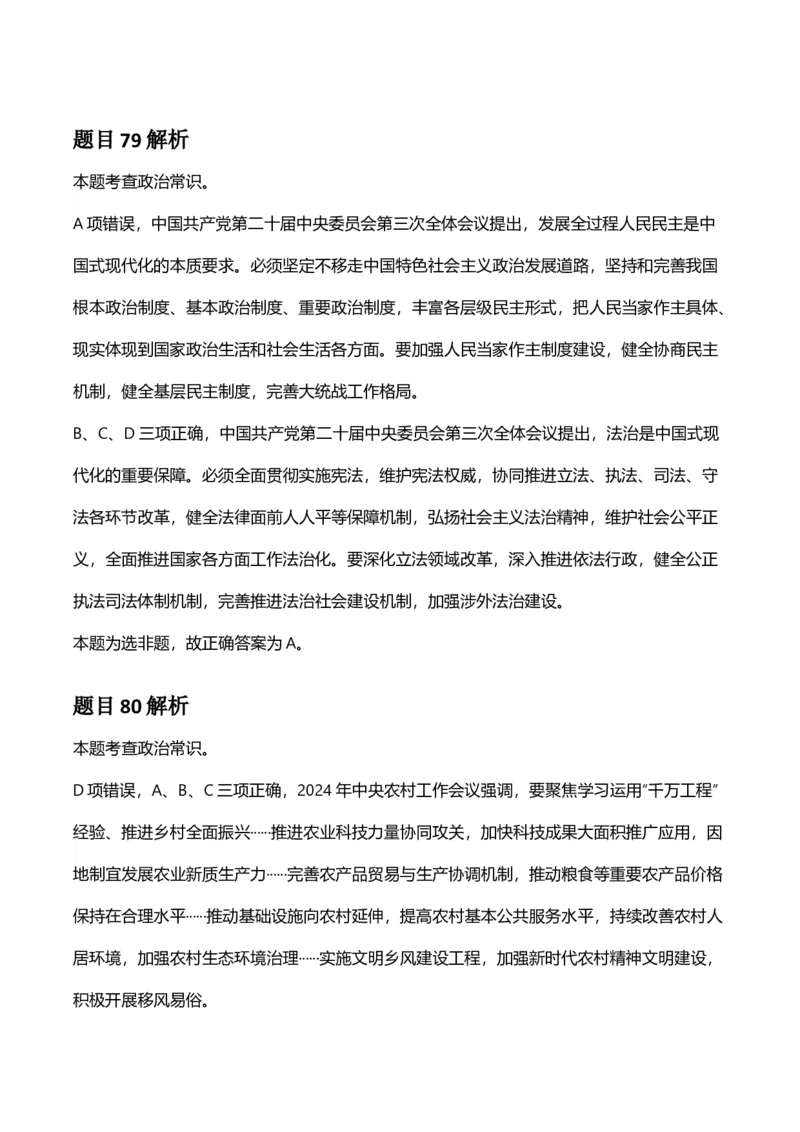 题目79解析

本题考查政治常识。

A项错误，中国共产党第二十届中央委员会第三次全体会议提出，发展全过程人民民主是中国式现代化的本质要求。必须坚定不移走中国特色社会主义政治发展道路，坚持和完善我国根本政治制度、基本政治制度、重要政治制度，丰富各层级民主形式，把人民当家作主具体、现实体现到国家政治生活和社会生活各方面。要加强人民当家作主制度建设，健全协商民主机制，健全基层民主制度，完善大统战工作格局。

B、C、D三项正确，中国共产党第二十届中央委员会第三次全体会议提出，法治是中国式现代化的重要保障。必须全面贯彻实施宪法，维护宪法权威，协同推进立法、执法、司法、守法各环节改革，健全法律面前人人平等保障机制，弘扬社会主义法治精神，维护社会公平正义，全面推进国家各方面工作法治化。要深化立法领域改革，深入推进依法行政，健全公正执法司法体制机制，完善推进法治社会建设机制，加强涉外法治建设。

本题为选非题，故正确答案为A。

题目80解析

本题考查政治常识。

D项错误，A、B、C三项正确，2024年中央农村工作会议强调，要聚焦学习运用“千万工程”经验、推进乡村全面振兴……推进农业科技力量协同攻关，加快科技成果大面积推广应用，因地制宜发展农业新质生产力……完善农产品贸易与生产协调机制，推动粮食等重要农产品价格保持在合理水平……推动基础设施向农村延伸，提高农村基本公共服务水平，持续改善农村人居环境，加强农村生态环境治理……实施文明乡风建设工程，加强新时代农村精神文明建设，积极开展移风易俗。